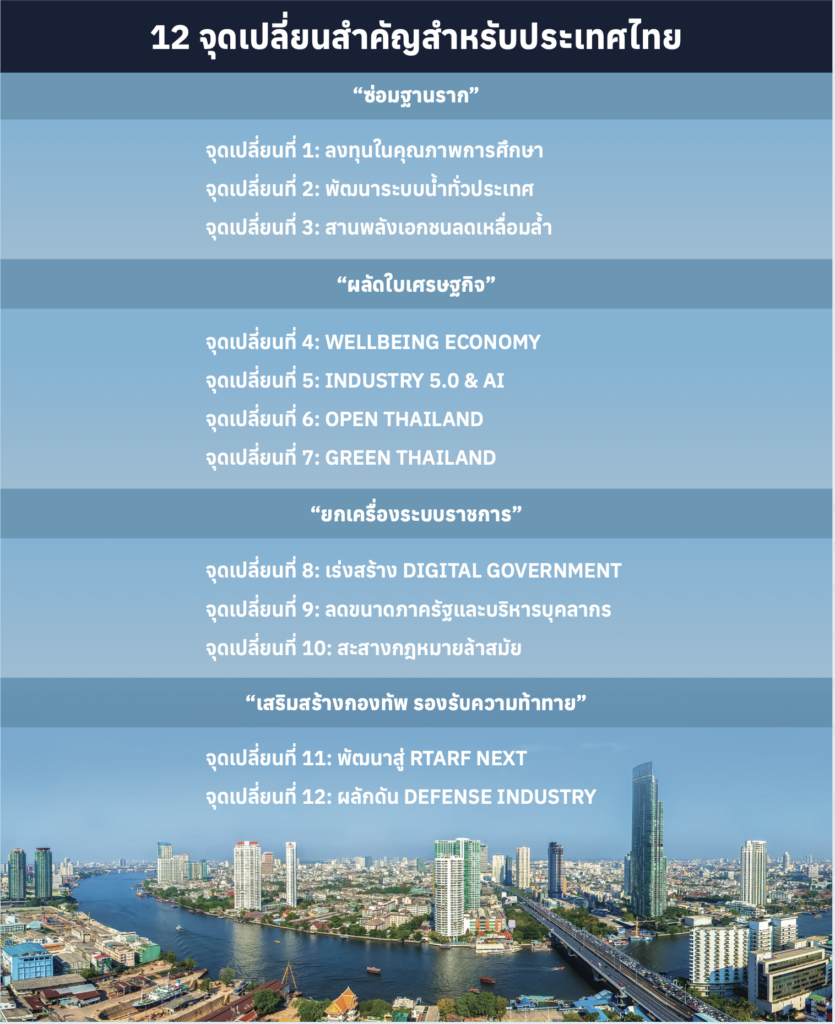 12 จุดเปลี่ยนสำคัญสำหรับประเทศไทย

“ซ่อมฐานราก”

จุดเปลี่ยนที่ 1: ลงทุนในคุณภาพการศึกษา
จุดเปลี่ยนที่ 2: พัฒนาระบบน้ำทั่วประเทศ
จุดเปลี่ยนที่ 3: สานพลังเอกชนลดเหลื่อมล้ำ

“ผลัดใบเศรษฐกิจ”

จุดเปลี่ยนที่ 4: WELLBEING ECONOMY
จุดเปลี่ยนที่ 5: INDUSTRY 5.0 & AI
จุดเปลี่ยนที่ 6: OPEN THAILAND
จุดเปลี่ยนที่ 7: GREEN THAILAND

“ยกเครื่องระบบราชการ”

จุดเปลี่ยนที่ 8: เร่งสร้าง DIGITAL GOVERNMENT
จุดเปลี่ยนที่ 9: ลดขนาดภาครัฐและบริหารบุคลากร
จุดเปลี่ยนที่ 10: สะสางกฎหมายล้าสมัย

“เสริมสร้างกองทัพ รองรับความท้าทาย”

จุดเปลี่ยนที่ 11: พัฒนาสู่ RTARF NEXT
จุดเปลี่ยนที่ 12: ผลักดัน DEFENSE INDUSTRY